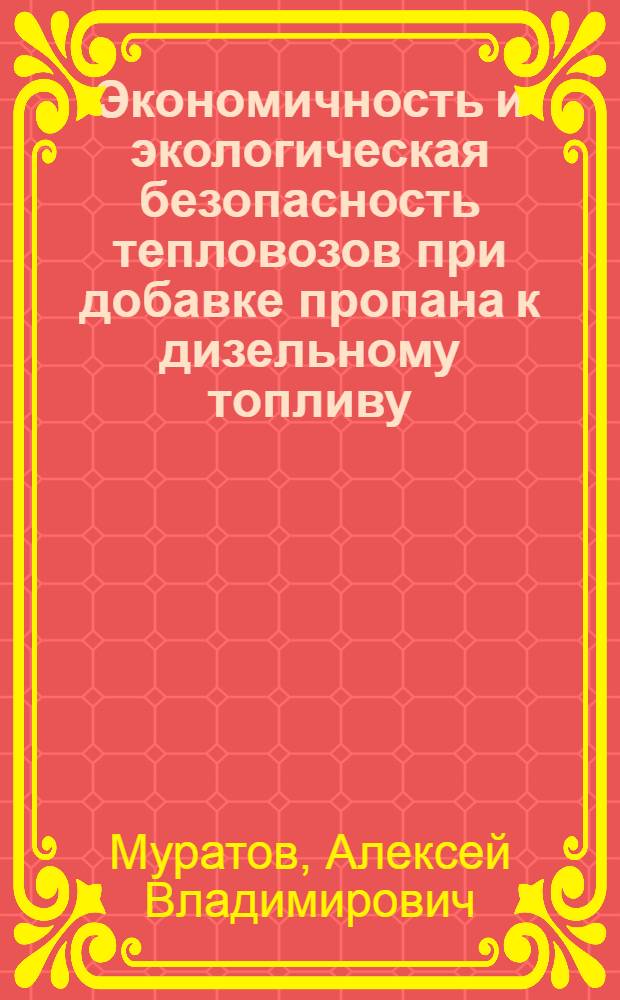 Экономичность и экологическая безопасность тепловозов при добавке пропана к дизельному топливу

Муратов, Алексей Владимирович